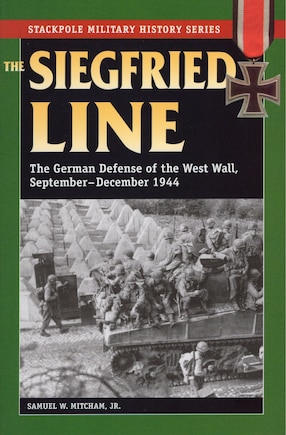 STACKPOLE MILITARY HISTORY SERIES

THE SIEGFRIED LINE

The German Defense of the West Wall, September–December 1944

SAMUEL W. MITCHAM, JR.